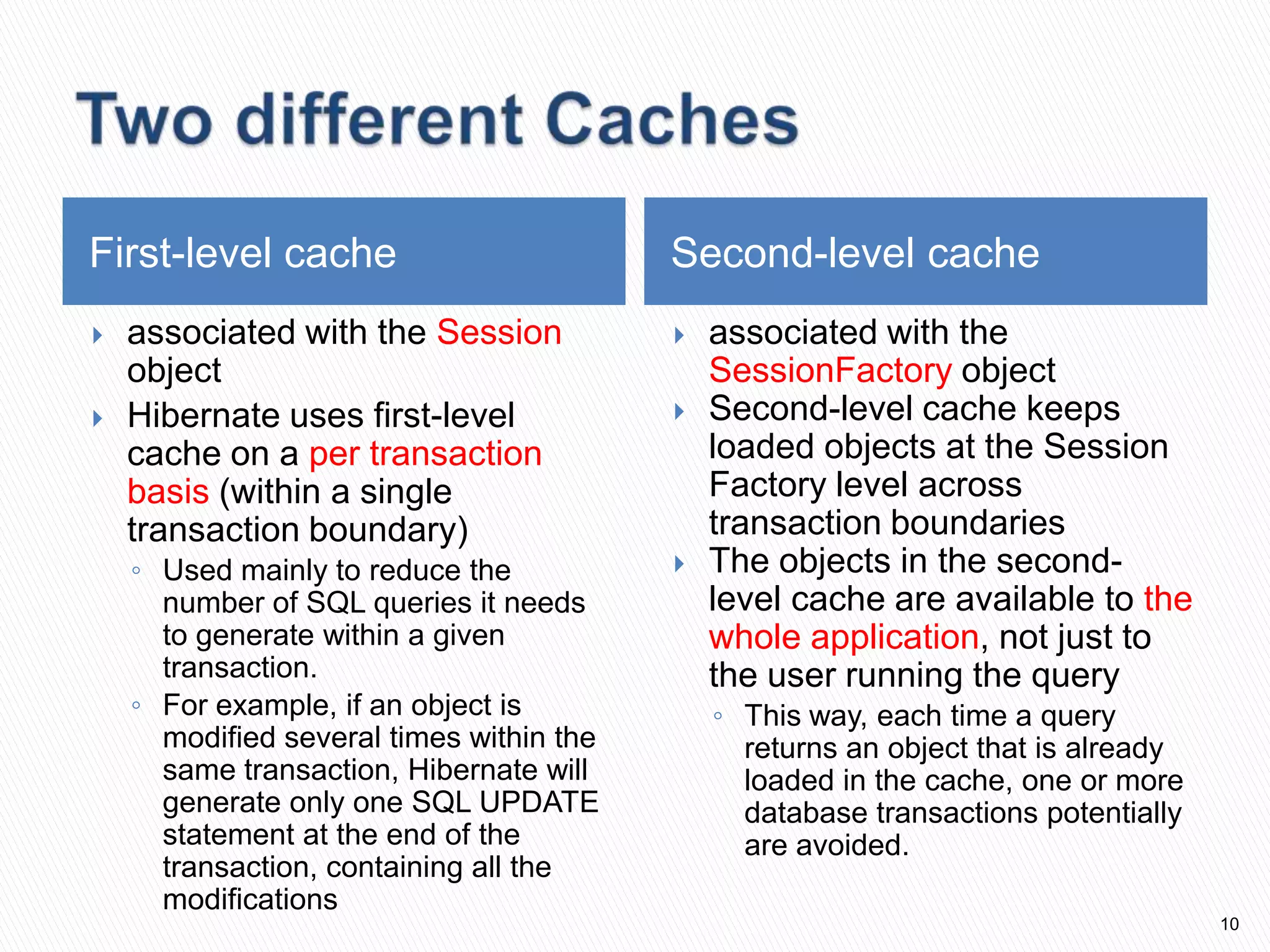 Two different Caches

First-level cache

associated with the Session object

Hibernate uses first-level cache on a per transaction basis (within a single transaction boundary)

Used mainly to reduce the number of SQL queries it needs to generate within a given transaction.

For example, if an object is modified several times within the same transaction, Hibernate will generate only one SQL UPDATE statement at the end of the transaction, containing all the modifications

Second-level cache

associated with the SessionFactory object

Second-level cache keeps loaded objects at the Session Factory level across transaction boundaries

The objects in the second-level cache are available to the whole application, not just to the user running the query

This way, each time a query returns an object that is already loaded in the cache, one or more database transactions potentially are avoided.

10